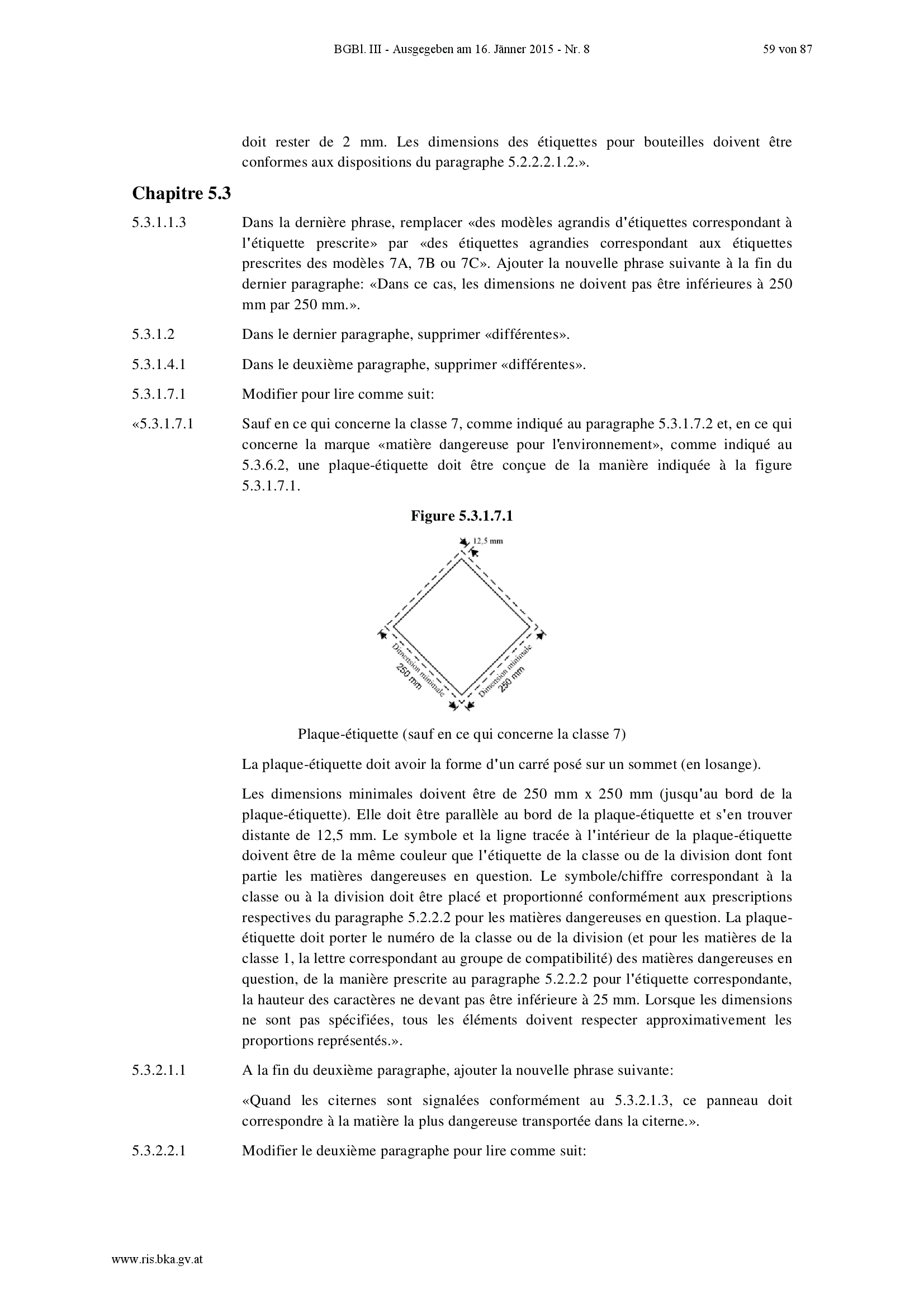 BGBl. III - Ausgegeben am 16. Jänner 2015 - Nr. 8

59 von 87

doit rester de 2 mm. Les dimensions des étiquettes pour bouteilles doivent être conformes aux dispositions du paragraphe 5.2.2.2.1.2.».

Chapitre 5.3

5.3.1.1.3 Dans la dernière phrase, remplacer «des modèles agrandis d'étiquettes correspondant à l'étiquette prescrite» par «des étiquettes agrandies correspondant aux étiquettes prescrites des modèles 7A, 7B ou 7C». Ajouter la nouvelle phrase suivante à la fin du dernier paragraphe: «Dans ce cas, les dimensions ne doivent pas être inférieures à 250 mm par 250 mm.».

5.3.1.2 Dans le dernier paragraphe, supprimer «différentes».

5.3.1.4.1 Dans le deuxième paragraphe, supprimer «différentes».

5.3.1.7.1 Modifier pour lire comme suit:

«5.3.1.7.1 Sauf en ce qui concerne la classe 7, comme indiqué au paragraphe 5.3.1.7.2 et, en ce qui concerne la marque «matière dangereuse pour l'environnement», comme indiqué au 5.3.6.2, une plaque-étiquette doit être conçue de la manière indiquée à la figure 5.3.1.7.1.

Figure 5.3.1.7.1

12,5 mm

Dimension minimale 250 mm

Dimension minimale 250 mm

Plaque-étiquette (sauf en ce qui concerne la classe 7)

La plaque-étiquette doit avoir la forme d'un carré posé sur un sommet (en losange).

Les dimensions minimales doivent être de 250 mm x 250 mm (jusqu'au bord de la plaque-étiquette). Elle doit être parallèle au bord de la plaque-étiquette et s'en trouver distante de 12,5 mm. Le symbole et la ligne tracée à l'intérieur de la plaque-étiquette doivent être de la même couleur que l'étiquette de la classe ou de la division dont font partie les matières dangereuses en question. Le symbole/chiffre correspondant à la classe ou à la division doit être placé et proportionné conformément aux prescriptions respectives du paragraphe 5.2.2.2 pour les matières dangereuses en question. La plaque-étiquette doit porter le numéro de la classe ou de la division (et pour les matières de la classe 1, la lettre correspondant au groupe de compatibilité) des matières dangereuses en question, de la manière prescrite au paragraphe 5.2.2.2 pour l'étiquette correspondante, la hauteur des caractères ne devant pas être inférieure à 25 mm. Lorsque les dimensions ne sont pas spécifiées, tous les éléments doivent respecter approximativement les proportions représentés.».

5.3.2.1.1 A la fin du deuxième paragraphe, ajouter la nouvelle phrase suivante:

«Quand les citernes sont signalées conformément au 5.3.2.1.3, ce panneau doit correspondre à la matière la plus dangereuse transportée dans la citerne.».

5.3.2.2.1 Modifier le deuxième paragraphe pour lire comme suit:

www.ris.bka.gv.at